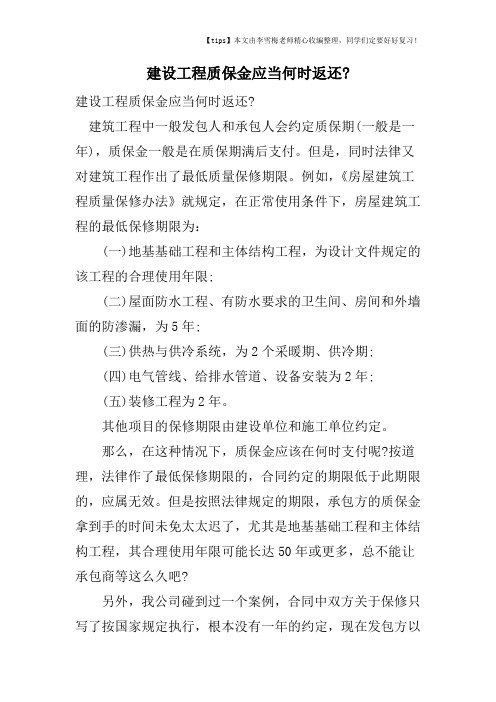 【tips】本文由李雪梅老师精心收编整理，同学们定要好好复习！

建设工程质保金应当何时返还?

建设工程质保金应当何时返还?

建筑工程中一般发包人和承包人会约定质保期(一般是一年)，质保金一般是在质保期满后支付。但是，同时法律又对建筑工程作出了最低质量保修期限。例如，《房屋建筑工程质量保修办法》就规定，在正常使用条件下，房屋建筑工程的最低保修期限为:

(一)地基基础工程和主体结构工程，为设计文件规定的该工程的合理使用年限;

(二)屋面防水工程、有防水要求的卫生间、房间和外墙面的防渗漏，为5年;

(三)供热与供冷系统，为2个采暖期、供冷期;

(四)电气管线、给排水管道、设备安装为2年;

(五)装修工程为2年。

其他项目的保修期限由建设单位和施工单位约定。

那么，在这种情况下，质保金应该在何时支付呢?按道理，法律作了最低保修期限的，合同约定的期限低于此期限的，应属无效。但是按照法律规定的期限，承包方的质保金拿到手的时间未免太太迟了，尤其是地基基础工程和主体结构工程，其合理使用年限可能长达50年或更多，总不能让承包商等这么久吧?

另外，我公司碰到过一个案例，合同中双方关于保修只写了按国家规定执行，根本没有一年的约定，现在发包方以